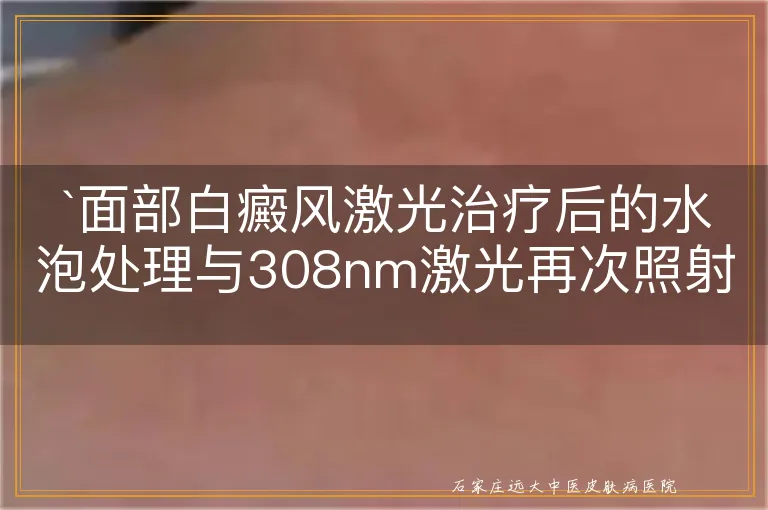 `面部白癜风激光治疗后的水泡处理与308nm激光再次照射

石家庄远大中医皮肤病医院